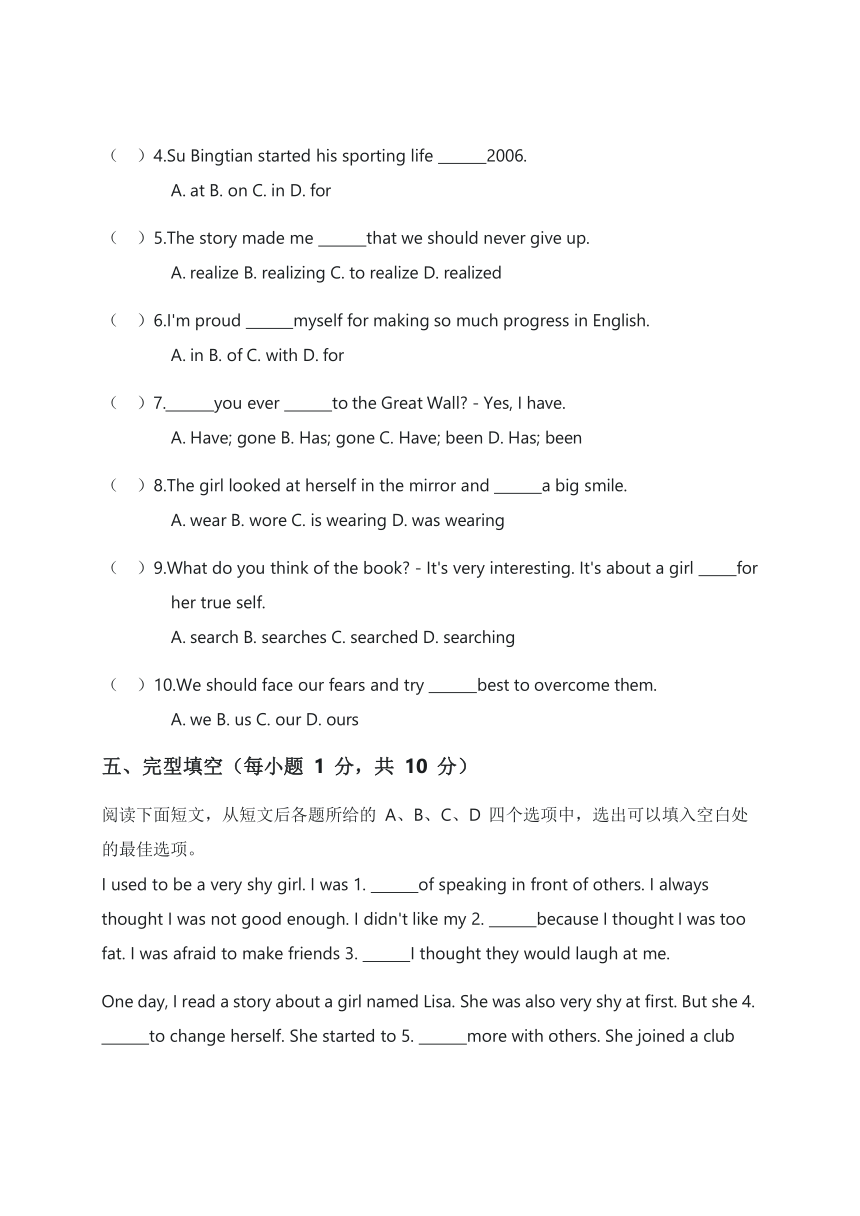 （　）4.Su Bingtian started his sporting life ______2006.

A. at B. on C. in D. for

（　）5.The story made me ______that we should never give up.

A. realize B. realizing C. to realize D. realized

（　）6.I'm proud ______myself for making so much progress in English.

A. in B. of C. with D. for

（　）7.______you ever ______to the Great Wall? - Yes, I have.

A. Have; gone B. Has; gone C. Have; been D. Has; been

（　）8.The girl looked at herself in the mirror and ______a big smile.

A. wear B. wore C. is wearing D. was wearing

（　）9.What do you think of the book? - It's very interesting. It's about a girl _____for her true self.

A. search B. searches C. searched D. searching

（　）10.We should face our fears and try ______best to overcome them.

A. we B. us C. our D. ours

五、完型填空（每小题 1 分，共 10 分）

阅读下面短文，从短文后各题所给的 A、B、C、D 四个选项中，选出可以填入空白处的最佳选项。

I used to be a very shy girl. I was 1. ______of speaking in front of others. I always thought I was not good enough. I didn't like my 2. ______because I thought I was too fat. I was afraid to make friends 3. ______I thought they would laugh at me.

One day, I read a story about a girl named Lisa. She was also very shy at first. But she 4. ______to change herself. She started to 5. ______more with others. She joined a club